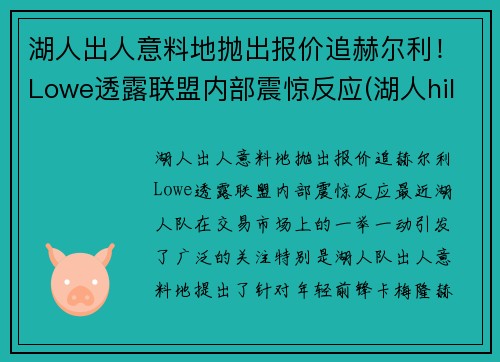 湖人出人意料地抛出报价追赫尔利！Lowe透露联盟内部震惊反应(湖人hil

湖人出人意料地抛出报价追赫尔利Lowe透露联盟内部震惊反应最近湖人队在交易市场上的一举一动引发了广泛的关注特别是湖人队出人意料地提出了针对年轻前锋卡梅隆赫